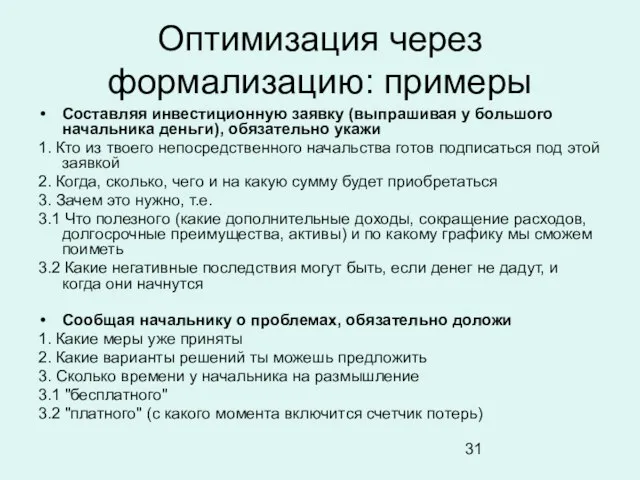 Оптимизация через формализацию: примеры

• Составляя инвестиционную заявку (выпрашивая у большого начальника деньги), обязательно укажи

1. Кто из твоего непосредственного начальства готов подписаться под этой заявкой

2. Когда, сколько, чего и на какую сумму будет приобретаться

3. Зачем это нужно, т.е.

3.1 Что полезного (какие дополнительные доходы, сокращение расходов, долгосрочные преимущества, активы) и по какому графику мы сможем поиметь

3.2 Какие негативные последствия могут быть, если денег не дадут, и когда они начнутся

• Сообщая начальнику о проблемах, обязательно доложи

1. Какие меры уже приняты

2. Какие варианты решений ты можешь предложить

3. Сколько времени у начальника на размышление

3.1 "бесплатного"

3.2 "платного" (с какого момента включится счетчик потерь)

31